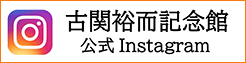 古関裕而記念館
公式 Instagram